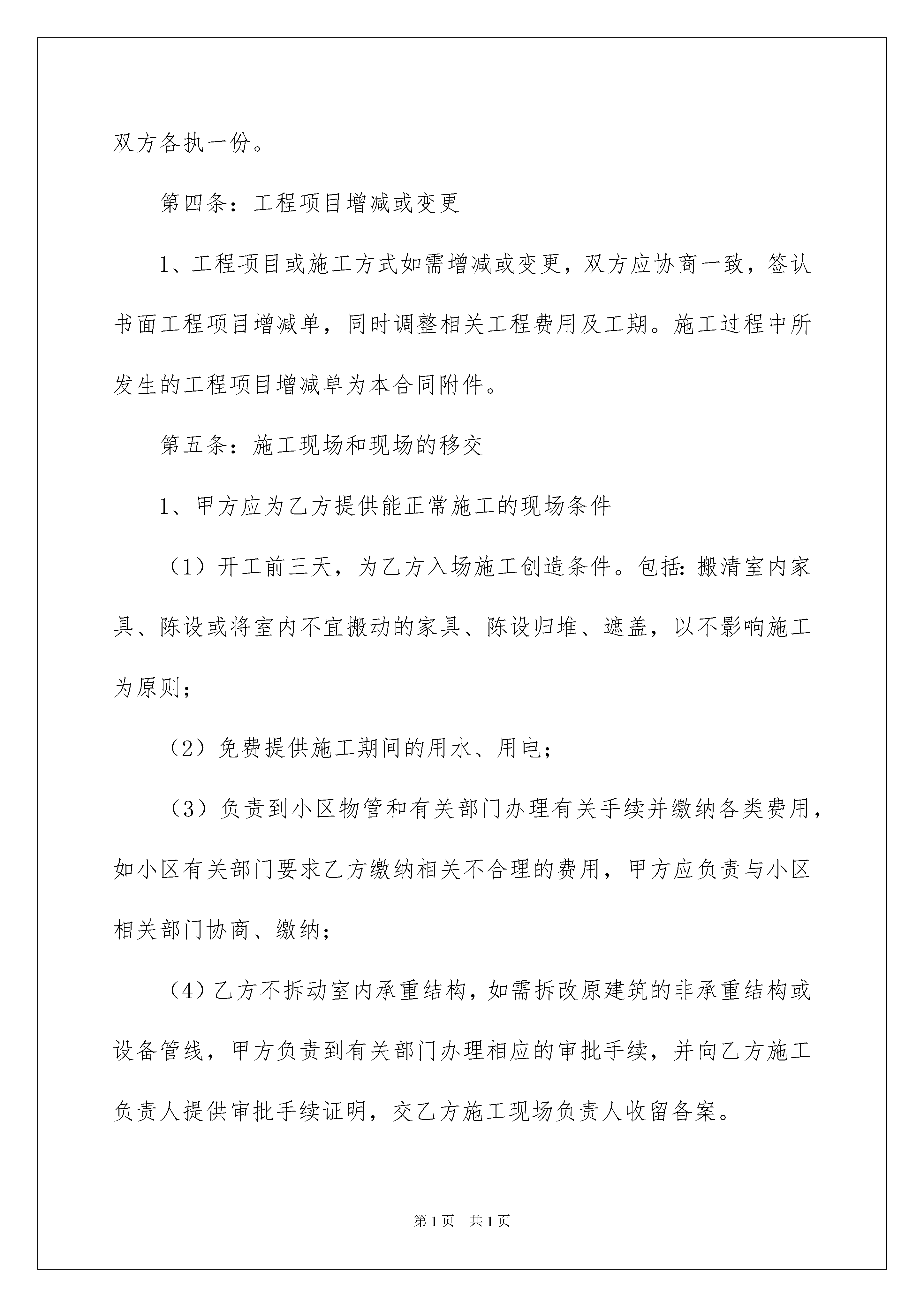 双方各执一份。

第四条：工程项目增减或变更

1、工程项目或施工方式如需增减或变更，双方应协商一致，签认书面工程项目增减单，同时调整相关工程费用及工期。施工过程中所发生的工程项目增减单为本合同附件。

第五条：施工现场和现场的移交

1、甲方应为乙方提供能正常施工的现场条件

（1）开工前三天，为乙方入场施工创造条件。包括：搬清室内家具、陈设或将室内不宜搬动的家具、陈设归堆、遮盖，以不影响施工为原则；

（2）免费提供施工期间的用水、用电；

（3）负责到小区物管和有关部门办理有关手续并缴纳各类费用，如小区有关部门要求乙方缴纳相关不合理的费用，甲方应负责与小区相关部门协商、缴纳；

（4）乙方不拆动室内承重结构，如需拆改原建筑的非承重结构或设备管线，甲方负责到有关部门办理相应的审批手续，并向乙方施工负责人提供审批手续证明，交乙方施工现场负责人收留备案。

第1页 共1页